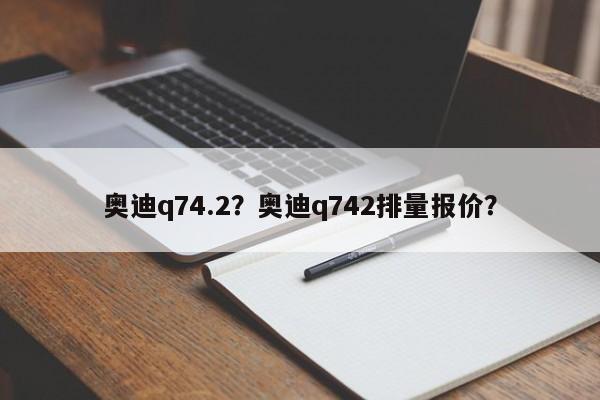 奥迪q74.2？奥迪q742排量报价？